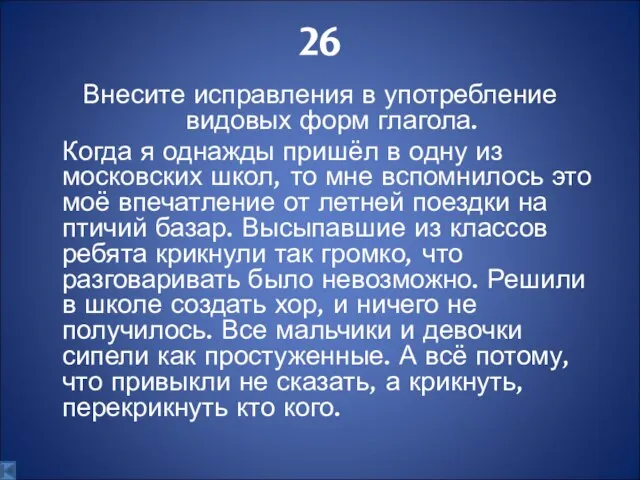 26

Внесите исправления в употребление видовых форм глагола.

Когда я однажды пришёл в одну из московских школ, то мне вспомнилось это моё впечатление от летней поездки на птичий базар. Высыпавшие из классов ребята крикнули так громко, что разговаривать было невозможно. Решили в школе создать хор, и ничего не получилось. Все мальчики и девочки сипели как простуженные. А всё потому, что привыкли не сказать, а крикнуть, перекрикнуть кто кого.